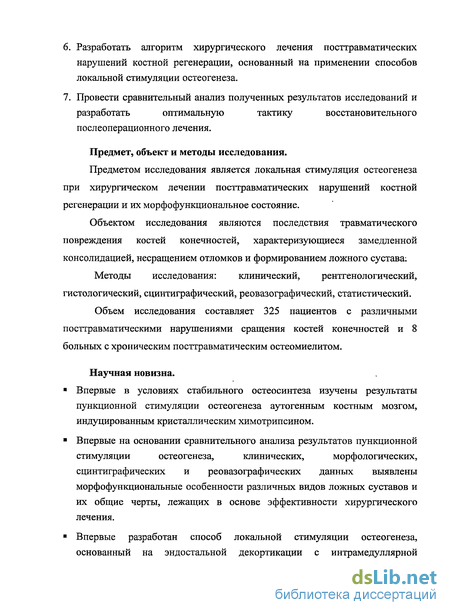 6. Разработать алгоритм хирургического лечения посттравматических нарушений костной регенерации, основанный на применении способов локальной стимуляции остеогенеза.

7. Провести сравнительный анализ полученных результатов исследований и разработать оптимальную тактику восстановительного послеоперационного лечения.

Предмет, объект и методы исследования.

Предметом исследования является локальная стимуляция остеогенеза при хирургическом лечении посттравматических нарушений костной регенерации и их морфофункциональное состояние.

Объектом исследования являются последствия травматического повреждения костей конечностей, характеризующиеся замедленной консолидацией, несращением отломков и формированием ложного сустава.

Методы исследования: клинический, рентгенологический, гистологический, сцинтиграфический, реовазографический, статистический.

Объем исследования составляет 325 пациентов с различными посттравматическими нарушениями сращения костей конечностей и 8 больных с хроническим посттравматическим остеомиелитом.

Научная новизна.

▪ Впервые в условиях стабильного остеосинтеза изучены результаты пункционной стимуляции остеогенеза аутогенным костным мозгом, индуцированным кристаллическим химотрипсином.

▪ Впервые на основании сравнительного анализа результатов пункционной стимуляции остеогенеза, клинических, морфологических, сцинтиграфических и реовазографических данных выявлены морфофункциональные особенности различных видов ложных суставов и их общие черты, лежащих в основе эффективности хирургического лечения.

▪ Впервые разработан способ локальной стимуляции остеогенеза, основанный на эндостальной декортикации с интрамедуллярной

dsLib.net
библиотека диссертаций